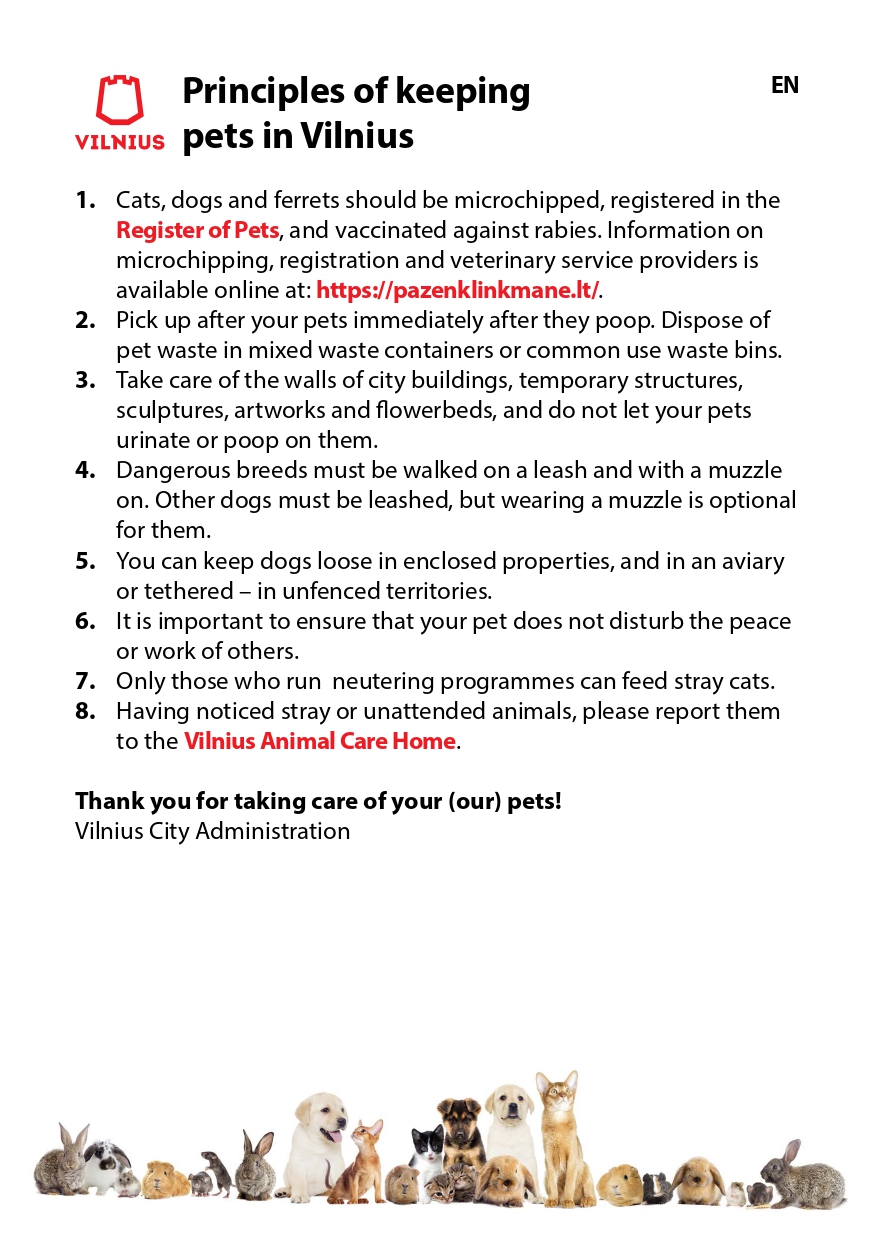 VILNIUS

Principles of keeping pets in Vilnius

EN

1. Cats, dogs and ferrets should be microchipped, registered in the Register of Pets, and vaccinated against rabies. Information on microchipping, registration and veterinary service providers is available online at: https://pazenklinkmane.lt/.
2. Pick up after your pets immediately after they poop. Dispose of pet waste in mixed waste containers or common use waste bins.
3. Take care of the walls of city buildings, temporary structures, sculptures, artworks and flowerbeds, and do not let your pets urinate or poop on them.
4. Dangerous breeds must be walked on a leash and with a muzzle on. Other dogs must be leashed, but wearing a muzzle is optional for them.
5. You can keep dogs loose in enclosed properties, and in an aviary or tethered – in unfenced territories.
6. It is important to ensure that your pet does not disturb the peace or work of others.
7. Only those who run neutering programmes can feed stray cats.
8. Having noticed stray or unattended animals, please report them to the Vilnius Animal Care Home.

Thank you for taking care of your (our) pets!
Vilnius City Administration